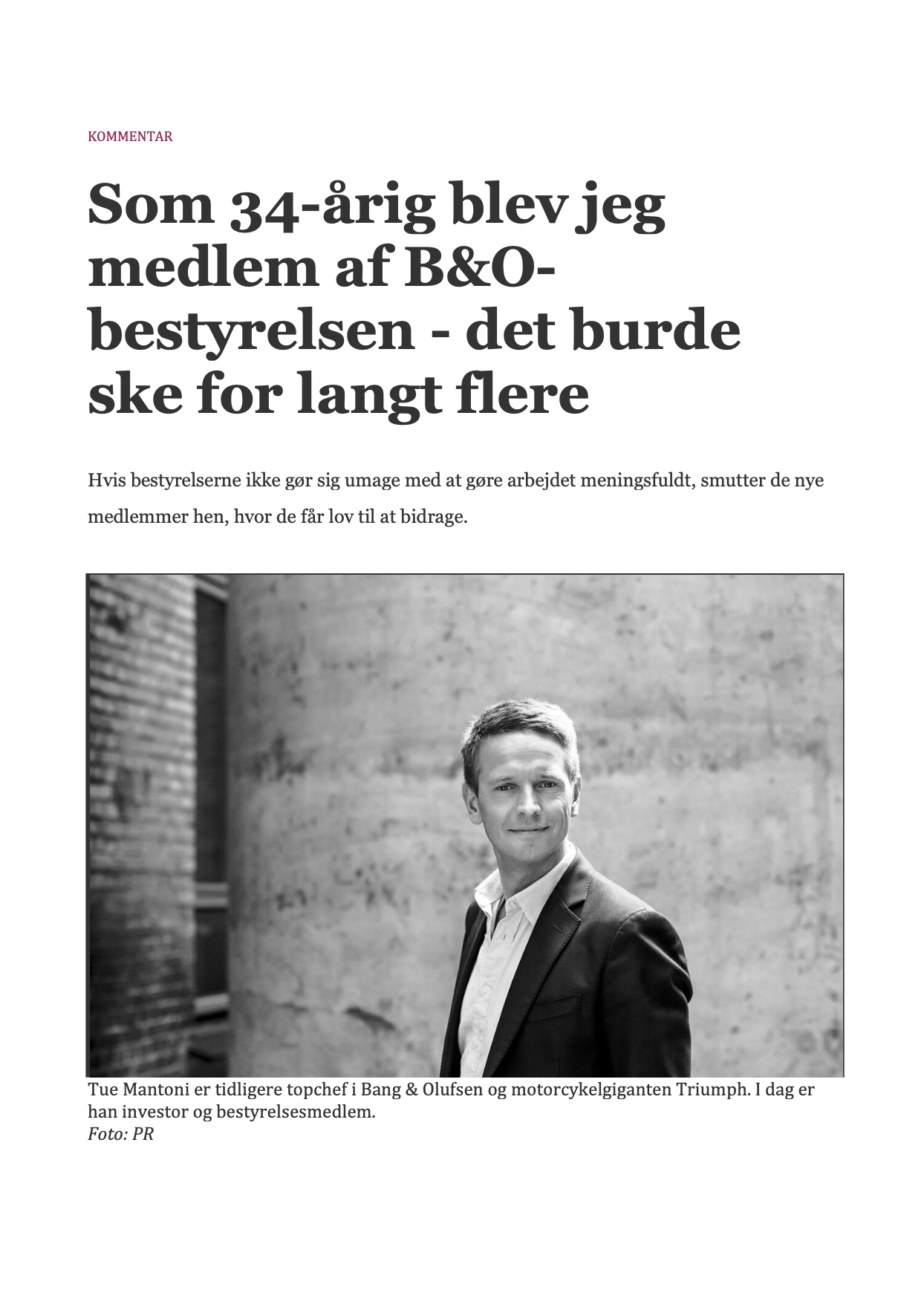 KOMMENTAR

Som 34-årig blev jeg medlem af B&O-bestyrelsen - det burde ske for langt flere

Hvis bestyrelserne ikke gør sig umage med at gøre arbejdet meningsfuldt, smutter de nye medlemmer hen, hvor de får lov til at bidrage.

Tue Mantoni er tidligere topchef i Bang & Olufsen og motorcykelgiganten Triumph. I dag er han investor og bestyrelsesmedlem.
Foto: PR